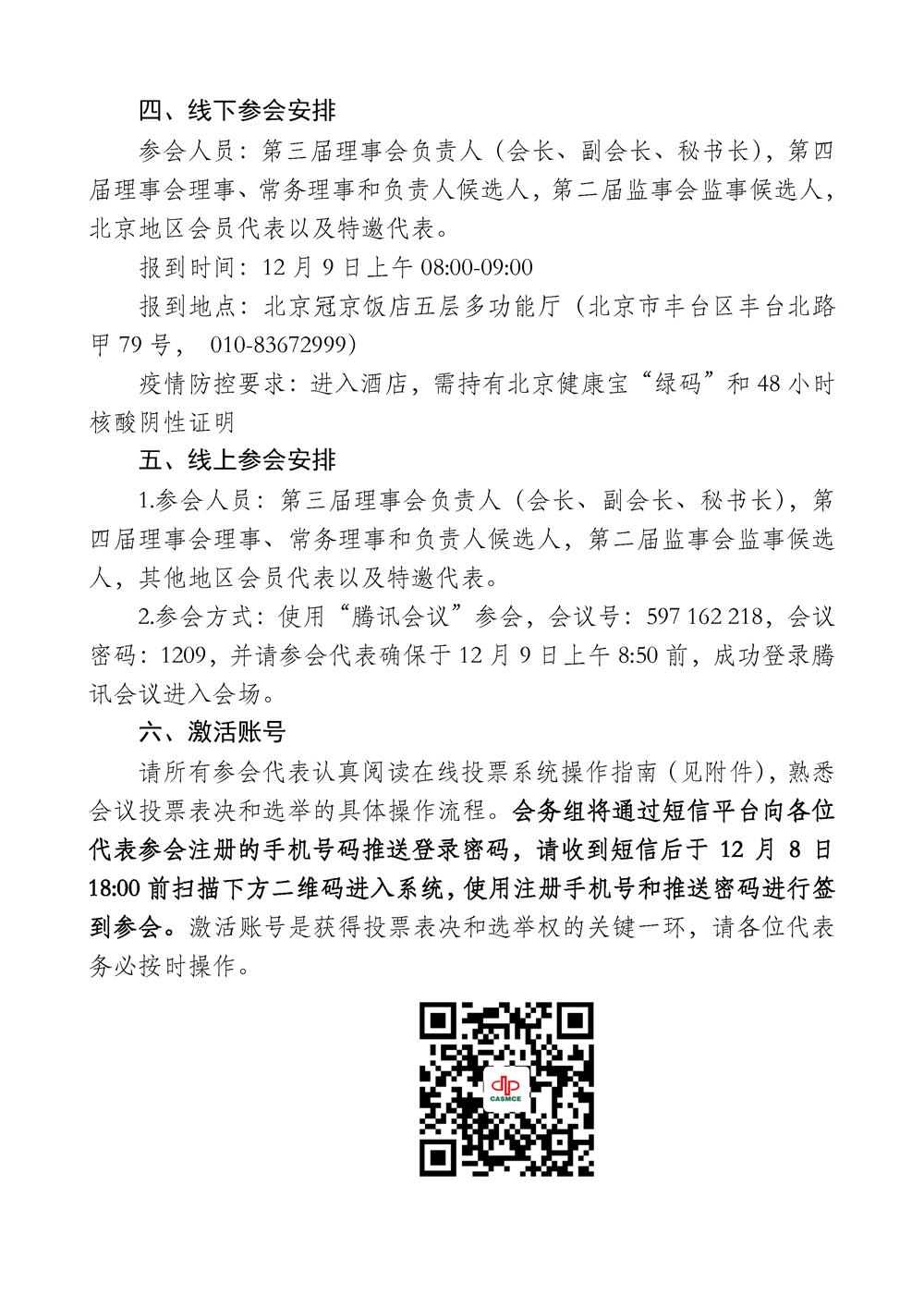 四、线下参会安排

参会人员：第三届理事会负责人（会长、副会长、秘书长），第四届理事会理事、常务理事和负责人候选人，第二届监事会监事候选人，北京地区会员代表以及特邀代表。

报到时间：12 月 9 日上午 08:00-09:00

报到地点：北京冠京饭店五层多功能厅（北京市丰台区丰台北路甲 79 号， 010-83672999）

疫情防控要求：进入酒店，需持有北京健康宝“绿码”和 48 小时核酸阴性证明

五、线上参会安排

1.参会人员：第三届理事会负责人（会长、副会长、秘书长），第四届理事会理事、常务理事和负责人候选人，第二届监事会监事候选人，其他地区会员代表以及特邀代表。

2.参会方式：使用“腾讯会议”参会，会议号：597 162 218，会议密码：1209，并请参会代表确保于 12 月 9 日上午 8:50 前，成功登录腾讯会议进入会场。

六、激活账号

请所有参会代表认真阅读在线投票系统操作指南（见附件），熟悉会议投票表决和选举的具体操作流程。会务组将通过短信平台向各位代表参会注册的手机号码推送登录密码，请收到短信后于 12 月 8 日 18:00 前扫描下方二维码进入系统，使用注册手机号和推送密码进行签到参会。激活账号是获得投票表决和选举权的关键一环，请各位代表务必按时操作。

CASMCE